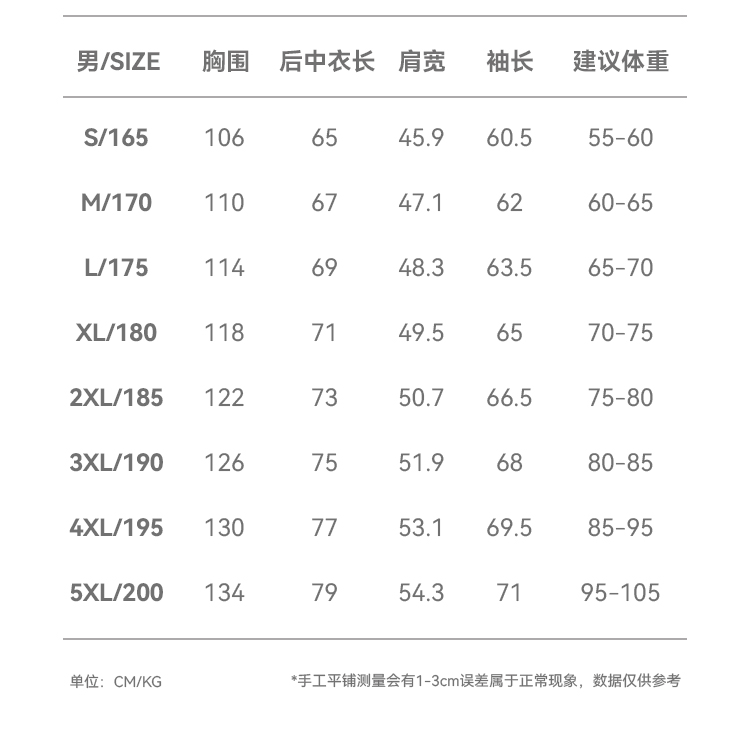 | 男/SIZE | 胸围 | 后中衣长 | 肩宽 | 袖长 | 建议体重 |
|---|---|---|---|---|---|
| S/165 | 106 | 65 | 45.9 | 60.5 | 55-60 |
| M/170 | 110 | 67 | 47.1 | 62 | 60-65 |
| L/175 | 114 | 69 | 48.3 | 63.5 | 65-70 |
| XL/180 | 118 | 71 | 49.5 | 65 | 70-75 |
| 2XL/185 | 122 | 73 | 50.7 | 66.5 | 75-80 |
| 3XL/190 | 126 | 75 | 51.9 | 68 | 80-85 |
| 4XL/195 | 130 | 77 | 53.1 | 69.5 | 85-95 |
| 5XL/200 | 134 | 79 | 54.3 | 71 | 95-105 |

单位：CM/KG

*手工平铺测量会有1-3cm误差属于正常现象，数据仅供参考